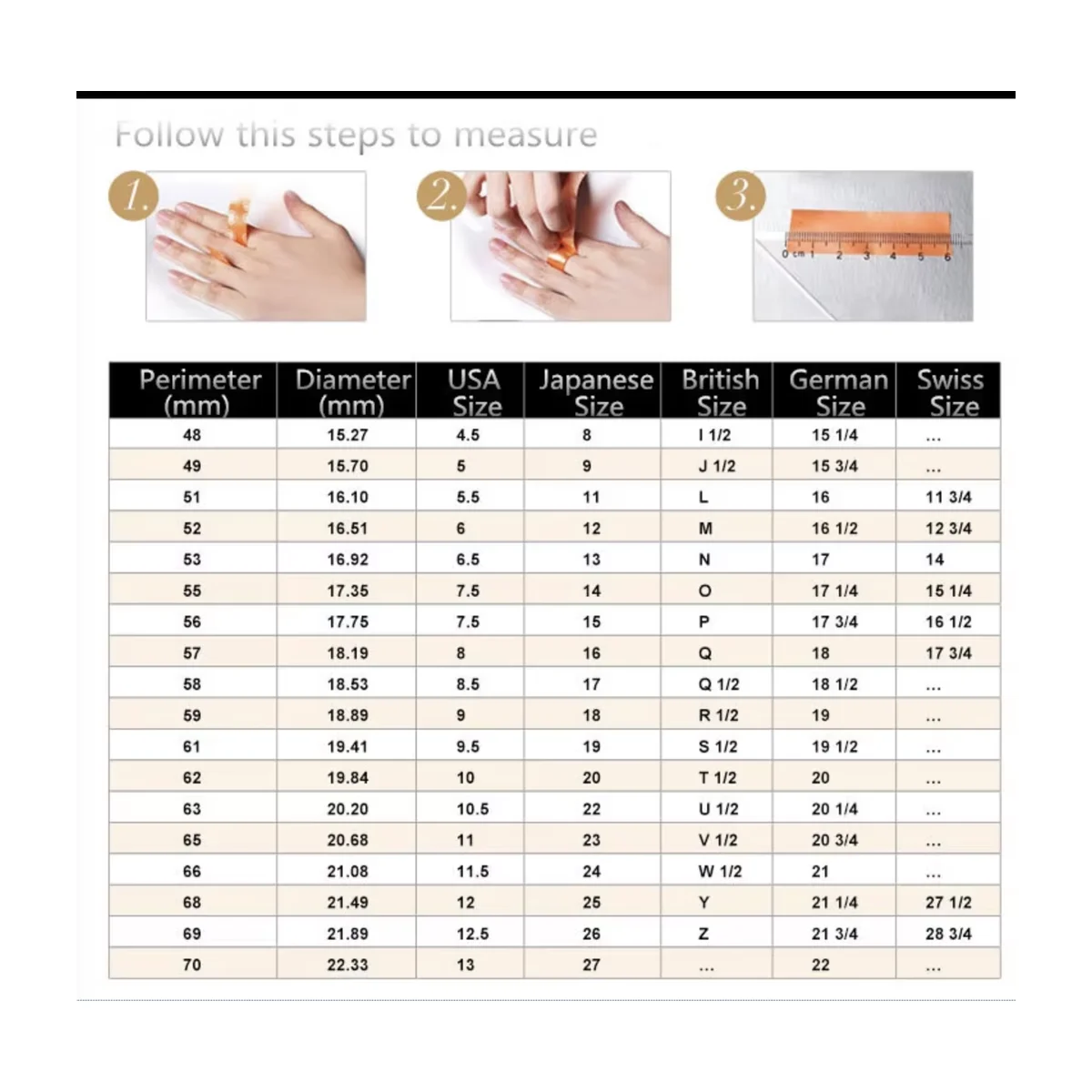 Follow this steps to measure

1.

2.

3.

0 cm 1 2 3 4 5 6

| Perimeter (mm) | Diameter (mm) | USA Size | Japanese Size | British Size | German Size | Swiss Size |
|---|---|---|---|---|---|---|
| 48 | 15.27 | 4.5 | 8 | I 1/2 | 15 1/4 | ... |
| 49 | 15.70 | 5 | 9 | J 1/2 | 15 3/4 | ... |
| 51 | 16.10 | 5.5 | 11 | L | 16 | 11 3/4 |
| 52 | 16.51 | 6 | 12 | M | 16 1/2 | 12 3/4 |
| 53 | 16.92 | 6.5 | 13 | N | 17 | 14 |
| 55 | 17.35 | 7.5 | 14 | O | 17 1/4 | 15 1/4 |
| 56 | 17.75 | 7.5 | 15 | P | 17 3/4 | 16 1/2 |
| 57 | 18.19 | 8 | 16 | Q | 18 | 17 3/4 |
| 58 | 18.53 | 8.5 | 17 | Q 1/2 | 18 1/2 | ... |
| 59 | 18.89 | 9 | 18 | R 1/2 | 19 | ... |
| 61 | 19.41 | 9.5 | 19 | S 1/2 | 19 1/2 | ... |
| 62 | 19.84 | 10 | 20 | T 1/2 | 20 | ... |
| 63 | 20.20 | 10.5 | 22 | U 1/2 | 20 1/4 | ... |
| 65 | 20.68 | 11 | 23 | V 1/2 | 20 3/4 | ... |
| 66 | 21.08 | 11.5 | 24 | W 1/2 | 21 | ... |
| 68 | 21.49 | 12 | 25 | Y | 21 1/4 | 27 1/2 |
| 69 | 21.89 | 12.5 | 26 | Z | 21 3/4 | 28 3/4 |
| 70 | 22.33 | 13 | 27 | ... | 22 | ... |